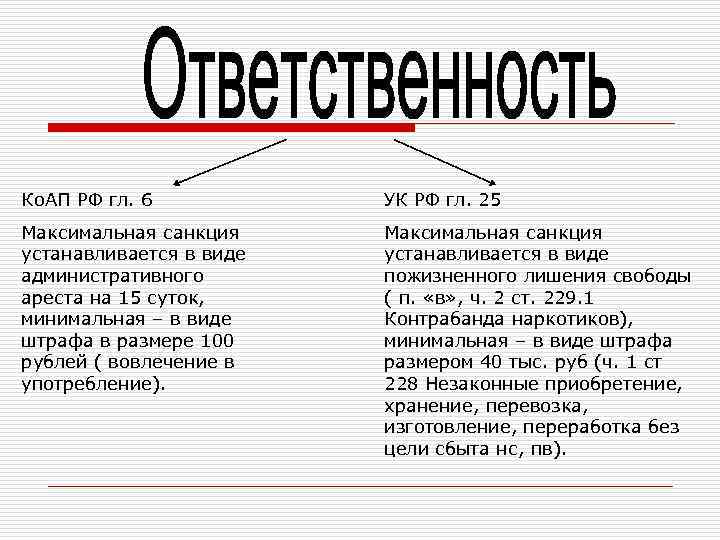 Ответственность

КоАП РФ гл. 6

Максимальная санкция устанавливается в виде административного ареста на 15 суток, минимальная – в виде штрафа в размере 100 рублей ( вовлечение в употребление).

УК РФ гл. 25

Максимальная санкция устанавливается в виде пожизненного лишения свободы ( п. «в», ч. 2 ст. 229.1 Контрабанда наркотиков), минимальная – в виде штрафа размером 40 тыс. руб (ч. 1 ст 228 Незаконные приобретение, хранение, перевозка, изготовление, переработка без цели сбыта нс, пв).